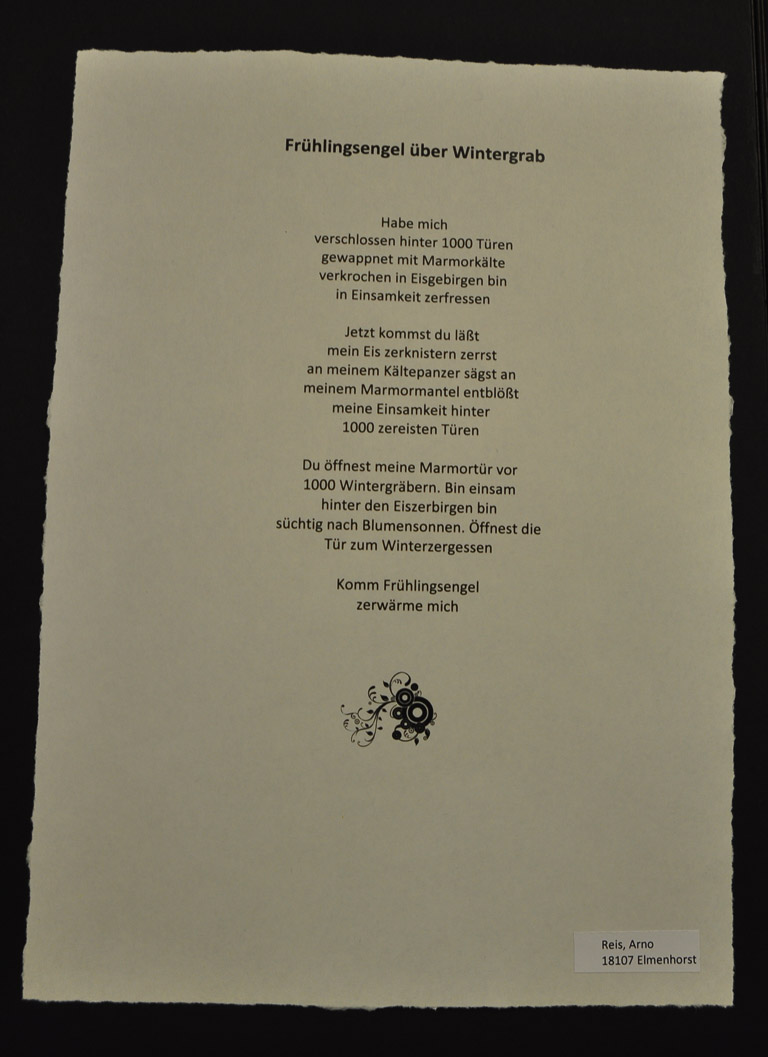 Frühlingsengel über Wintergrab

Habe mich
verschlossen hinter 1000 Türen
gewappnet mit Marmorkälte
verkrochen in Eisgebirgen bin
in Einsamkeit zerfressen

Jetzt kommst du läßt
mein Eis zerknistern zerrst
an meinem Kältepanzer sägst an
meinem Marmormantel entblößt
meine Einsamkeit hinter
1000 zereisten Türen

Du öffnest meine Marmortür vor
1000 Wintergräbern. Bin einsam
hinter den Eiszerbirgen bin
süchtig nach Blumensonnen. Öffnest die
Tür zum Winterzergessen

Komm Frühlingsengel
zerwärme mich

Reis, Arno
18107 Elmenhorst